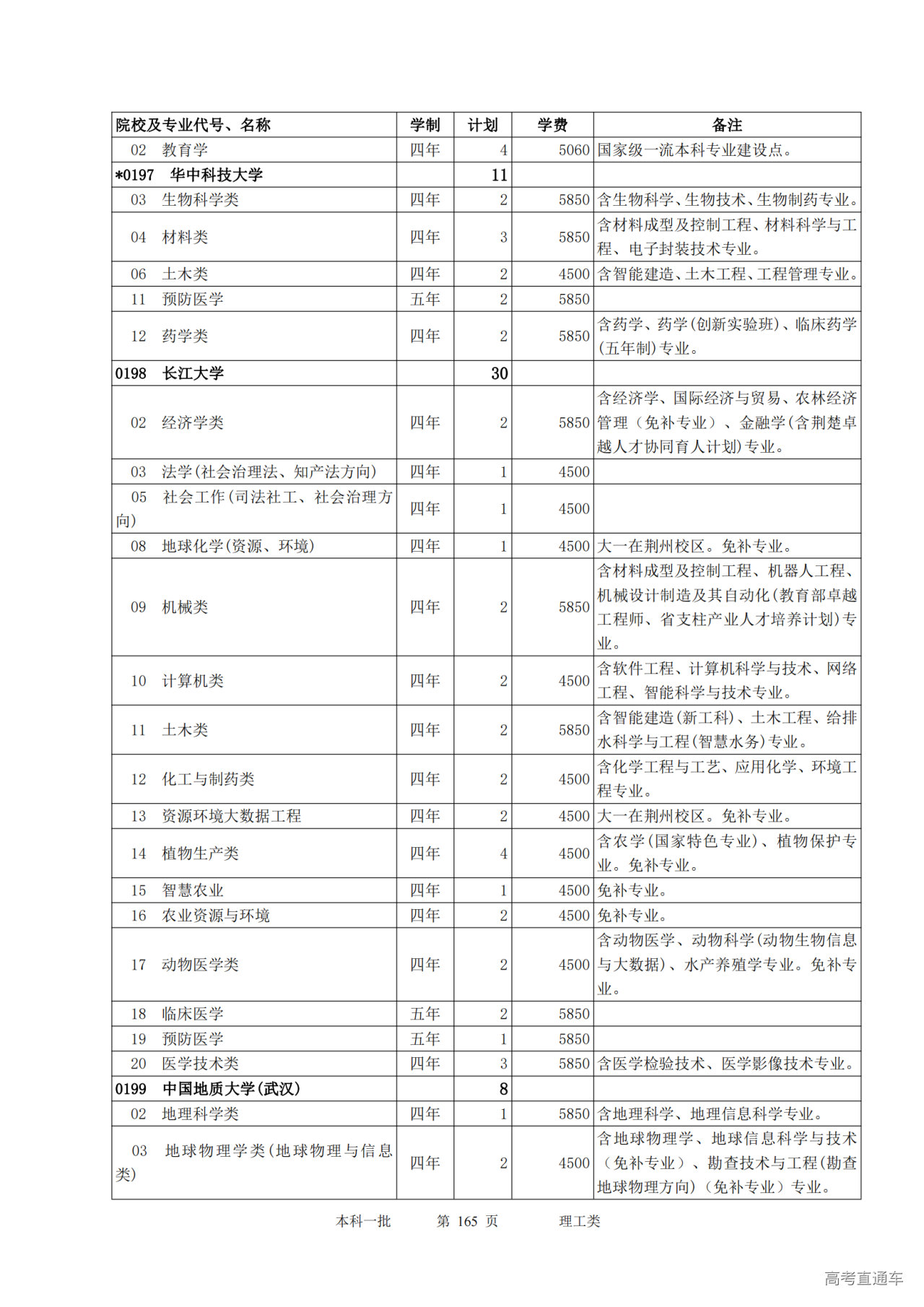 | 院校及专业代号、名称 | 学制 | 计划 | 学费 | 备注 |
|---|---|---|---|---|
| 02　教育学 | 四年 | 4 | 5060 | 国家级一流本科专业建设点。 |
| *0197　华中科技大学 | | 11 | | |
| 03　生物科学类 | 四年 | 2 | 5850 | 含生物科学、生物技术、生物制药专业。 |
| 04　材料类 | 四年 | 3 | 5850 | 含材料成型及控制工程、材料科学与工程、电子封装技术专业。 |
| 06　土木类 | 四年 | 2 | 4500 | 含智能建造、土木工程、工程管理专业。 |
| 11　预防医学 | 五年 | 2 | 5850 | |
| 12　药学类 | 四年 | 2 | 5850 | 含药学、药学(创新实验班)、临床药学(五年制)专业。 |
| 0198　长江大学 | | 30 | | |
| 02　经济学类 | 四年 | 2 | 5850 | 含经济学、国际经济与贸易、农林经济管理（免补专业）、金融学(含荆楚卓越人才协同育人计划)专业。 |
| 03　法学(社会治理法、知产法方向) | 四年 | 1 | 4500 | |
| 05　社会工作(司法社工、社会治理方向) | 四年 | 1 | 4500 | |
| 08　地球化学(资源、环境) | 四年 | 1 | 4500 | 大一在荆州校区。免补专业。 |
| 09　机械类 | 四年 | 2 | 5850 | 含材料成型及控制工程、机器人工程、机械设计制造及其自动化(教育部卓越工程师、省支柱产业人才培养计划)专业。 |
| 10　计算机类 | 四年 | 2 | 4500 | 含软件工程、计算机科学与技术、网络工程、智能科学与技术专业。 |
| 11　土木类 | 四年 | 2 | 5850 | 含智能建造(新工科)、土木工程、给排水科学与工程(智慧水务)专业。 |
| 12　化工与制药类 | 四年 | 2 | 4500 | 含化学工程与工艺、应用化学、环境工程专业。 |
| 13　资源环境大数据工程 | 四年 | 2 | 4500 | 大一在荆州校区。免补专业。 |
| 14　植物生产类 | 四年 | 4 | 4500 | 含农学(国家特色专业)、植物保护专业。免补专业。 |
| 15　智慧农业 | 四年 | 1 | 4500 | 免补专业。 |
| 16　农业资源与环境 | 四年 | 2 | 4500 | 免补专业。 |
| 17　动物医学类 | 四年 | 2 | 4500 | 含动物医学、动物科学(动物生物信息与大数据)、水产养殖学专业。免补专业。 |
| 18　临床医学 | 五年 | 2 | 5850 | |
| 19　预防医学 | 五年 | 1 | 5850 | |
| 20　医学技术类 | 四年 | 3 | 5850 | 含医学检验技术、医学影像技术专业。 |
| 0199　中国地质大学(武汉) | | 8 | | |
| 02　地理科学类 | 四年 | 1 | 5850 | 含地理科学、地理信息科学专业。 |
| 03　地球物理学类(地球物理与信息类) | 四年 | 2 | 4500 | 含地球物理学、地球信息科学与技术（免补专业）、勘查技术与工程(勘查地球物理方向)（免补专业）专业。 |

本科一批　第 165 页　理工类

高考直通车